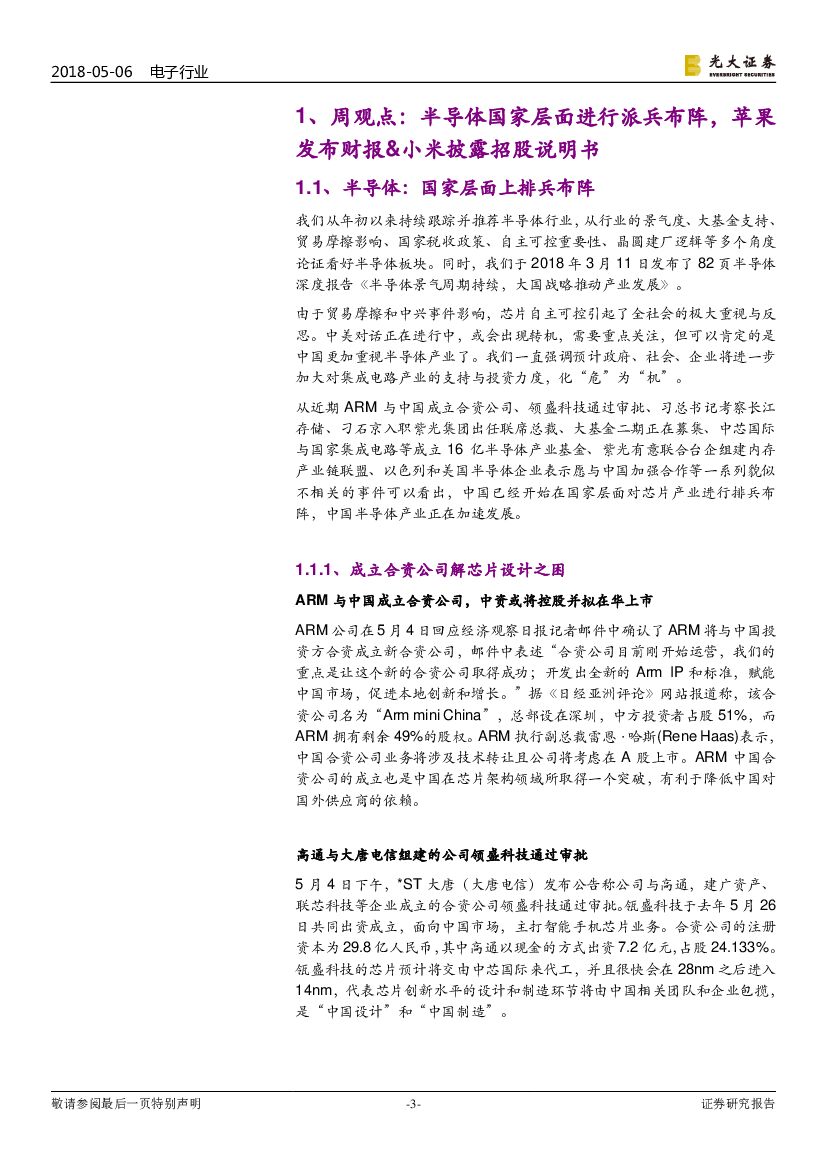 2018-05-06 电子行业

光大证券 EVERBRIGHT SECURITIES

1、周观点：半导体国家层面进行派兵布阵，苹果发布财报&小米披露招股说明书

1.1、半导体：国家层面上排兵布阵

我们从年初以来持续跟踪并推荐半导体行业，从行业的景气度、大基金支持、贸易摩擦影响、国家税收政策、自主可控重要性、晶圆建厂逻辑等多个角度论证看好半导体板块。同时，我们于 2018 年 3 月 11 日发布了 82 页半导体深度报告《半导体景气周期持续，大国战略推动产业发展》。

由于贸易摩擦和中兴事件影响，芯片自主可控引起了全社会的极大重视与反思。中美对话正在进行中，或会出现转机，需要重点关注，但可以肯定的是中国更加重视半导体产业了。我们一直强调预计政府、社会、企业将进一步加大对集成电路产业的支持与投资力度，化“危”为“机”。

从近期 ARM 与中国成立合资公司、领盛科技通过审批、习总书记考察长江存储、刁石京入职紫光集团出任联席总裁、大基金二期正在募集、中芯国际与国家集成电路等成立 16 亿半导体产业基金、紫光有意联合台企组建内存产业链联盟、以色列和美国半导体企业表示愿与中国加强合作等一系列貌似不相关的事件可以看出，中国已经开始在国家层面对芯片产业进行排兵布阵，中国半导体产业正在加速发展。

1.1.1、成立合资公司解芯片设计之困

ARM 与中国成立合资公司，中资或将控股并拟在华上市

ARM 公司在 5 月 4 日回应经济观察日报记者邮件中确认了 ARM 将与中国投资方合资成立新合资公司，邮件中表述“合资公司目前刚开始运营，我们的重点是让这个新的合资公司取得成功；开发出全新的 Arm IP 和标准，赋能中国市场，促进本地创新和增长。”据《日经亚洲评论》网站报道称，该合资公司名为“Arm mini China”，总部设在深圳，中方投资者占股 51%，而 ARM 拥有剩余 49%的股权。ARM 执行副总裁雷恩·哈斯(Rene Haas)表示，中国合资公司业务将涉及技术转让且公司将考虑在 A 股上市。ARM 中国合资公司的成立也是中国在芯片架构领域所取得一个突破，有利于降低中国对国外供应商的依赖。

高通与大唐电信组建的公司领盛科技通过审批

5 月 4 日下午，*ST 大唐（大唐电信）发布公告称公司与高通，建广资产、联芯科技等企业成立的合资公司领盛科技通过审批。瓴盛科技于去年 5 月 26 日共同出资成立，面向中国市场，主打智能手机芯片业务。合资公司的注册资本为 29.8 亿人民币，其中高通以现金的方式出资 7.2 亿元，占股 24.133%。瓴盛科技的芯片预计将交由中芯国际来代工，并且很快会在 28nm 之后进入 14nm，代表芯片创新水平的设计和制造环节将由中国相关团队和企业包揽，是“中国设计”和“中国制造”。

敬请参阅最后一页特别声明 -3- 证券研究报告